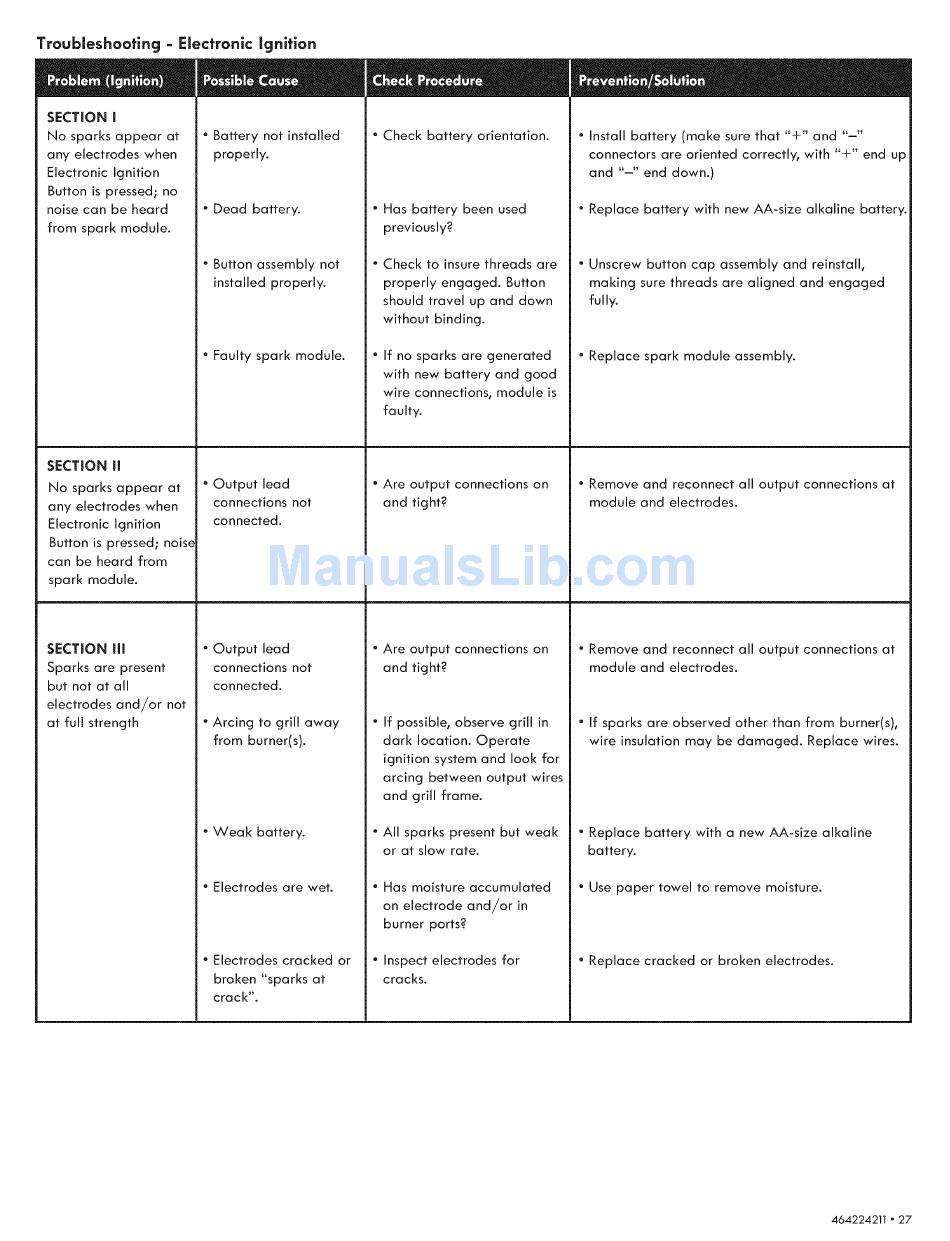 Troubleshooting - Electronic Ignition

| Problem (Ignition) | Possible Cause | Check Procedure | Prevention/Solution |
|---|---|---|---|
| SECTION I No sparks appear at any electrodes when Electronic Ignition Button is pressed; no noise can be heard from spark module. | • Battery not installed properly. | • Check battery orientation. | • Install battery (make sure that "+" and "–" connectors are oriented correctly, with "+" end up and "–" end down.) |
| | • Dead battery. | • Has battery been used previously? | • Replace battery with new AA-size alkaline battery. |
| | • Button assembly not installed properly. | • Check to insure threads are properly engaged. Button should travel up and down without binding. | • Unscrew button cap assembly and reinstall, making sure threads are aligned and engaged fully. |
| | • Faulty spark module. | • If no sparks are generated with new battery and good wire connections, module is faulty. | • Replace spark module assembly. |
| SECTION II No sparks appear at any electrodes when Electronic Ignition Button is pressed; noise can be heard from spark module. | • Output lead connections not connected. | • Are output connections on and tight? | • Remove and reconnect all output connections at module and electrodes. |
| SECTION III Sparks are present but not at all electrodes and/or not at full strength | • Output lead connections not connected. | • Are output connections on and tight? | • Remove and reconnect all output connections at module and electrodes. |
| | • Arcing to grill away from burner(s). | • If possible, observe grill in dark location. Operate ignition system and look for arcing between output wires and grill frame. | • If sparks are observed other than from burner(s), wire insulation may be damaged. Replace wires. |
| | • Weak battery. | • All sparks present but weak or at slow rate. | • Replace battery with a new AA-size alkaline battery. |
| | • Electrodes are wet. | • Has moisture accumulated on electrode and/or in burner ports? | • Use paper towel to remove moisture. |
| | • Electrodes cracked or broken "sparks at crack". | • Inspect electrodes for cracks. | • Replace cracked or broken electrodes. |

ManualsLib.com

464224211 • 27